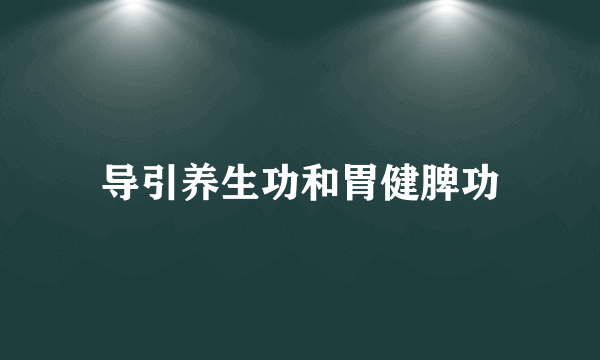 导引养生功和胃健脾功